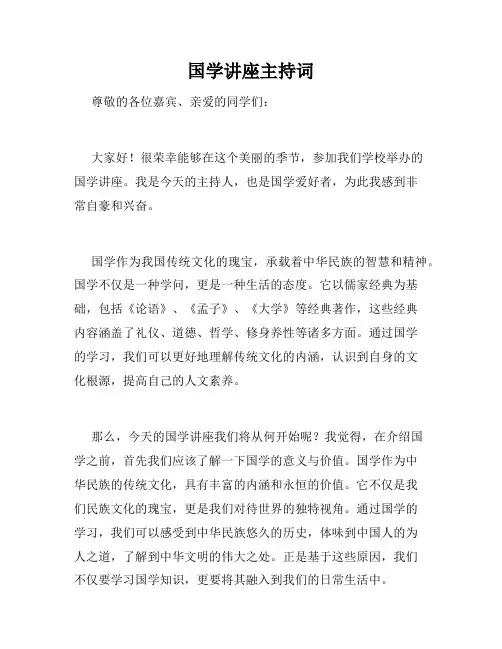 国学讲座主持词

尊敬的各位嘉宾、亲爱的同学们：

大家好！很荣幸能够在这个美丽的季节，参加我们学校举办的国学讲座。我是今天的主持人，也是国学爱好者，为此我感到非常自豪和兴奋。

国学作为我国传统文化的瑰宝，承载着中华民族的智慧和精神。国学不仅是一种学问，更是一种生活的态度。它以儒家经典为基础，包括《论语》、《孟子》、《大学》等经典著作，这些经典内容涵盖了礼仪、道德、哲学、修身养性等诸多方面。通过国学的学习，我们可以更好地理解传统文化的内涵，认识到自身的文化根源，提高自己的人文素养。

那么，今天的国学讲座我们将从何开始呢？我觉得，在介绍国学之前，首先我们应该了解一下国学的意义与价值。国学作为中华民族的传统文化，具有丰富的内涵和永恒的价值。它不仅是我们民族文化的瑰宝，更是我们对待世界的独特视角。通过国学的学习，我们可以感受到中华民族悠久的历史，体味到中国人的为人之道，了解到中华文明的伟大之处。正是基于这些原因，我们不仅要学习国学知识，更要将其融入到我们的日常生活中。